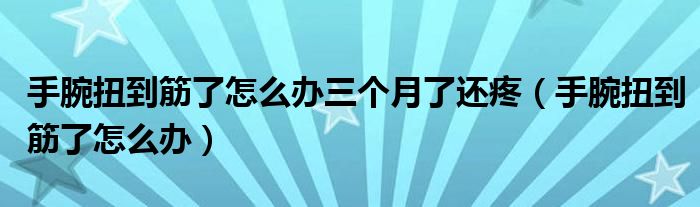 手腕扭到筋了怎么办三个月了还疼（手腕扭到筋了怎么办）